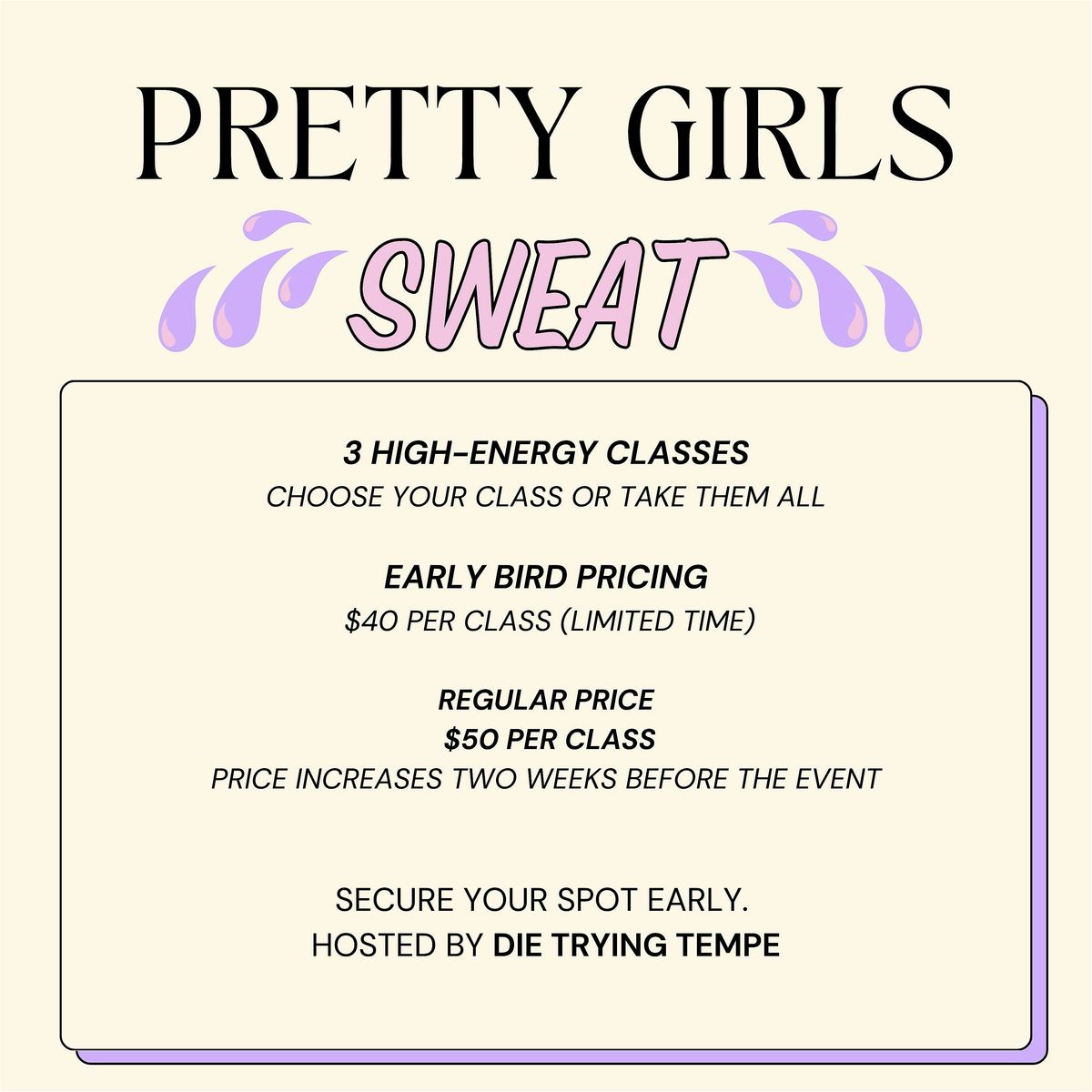 PRETTY GIRLS

SWEAT

3 HIGH-ENERGY CLASSES
CHOOSE YOUR CLASS OR TAKE THEM ALL

EARLY BIRD PRICING
$40 PER CLASS (LIMITED TIME)

REGULAR PRICE
$50 PER CLASS
PRICE INCREASES TWO WEEKS BEFORE THE EVENT

SECURE YOUR SPOT EARLY.
HOSTED BY DIE TRYING TEMPE